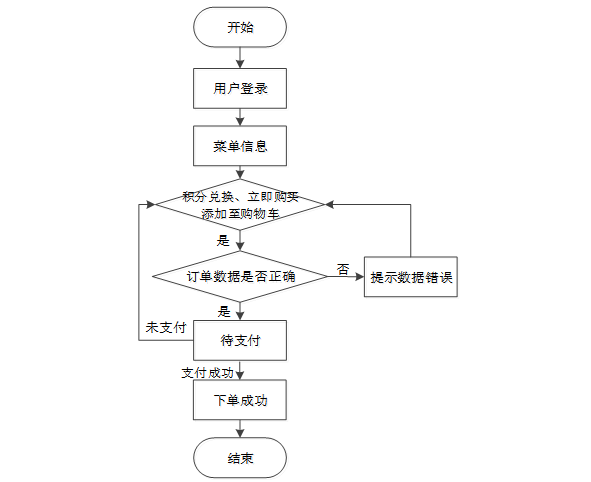 开始

用户登录

菜单信息

积分兑换、立即购买
添加至购物车

是

订单数据是否正确

否

提示数据错误

是

未支付

待支付

支付成功

下单成功

结束